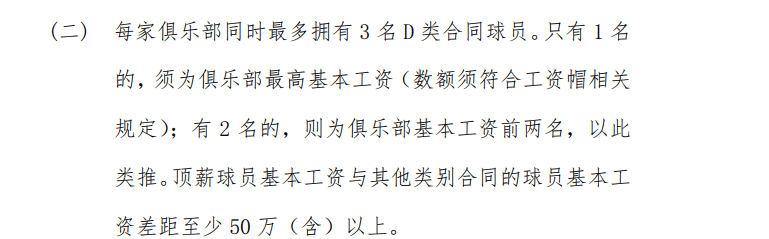 （二） 每家俱乐部同时最多拥有 3 名 D 类合同球员。只有 1 名的，须为俱乐部最高基本工资（数额须符合工资帽相关规定）；有 2 名的，则为俱乐部基本工资前两名，以此类推。顶薪球员基本工资与其他类别合同的球员基本工资差距至少 50 万（含）以上。